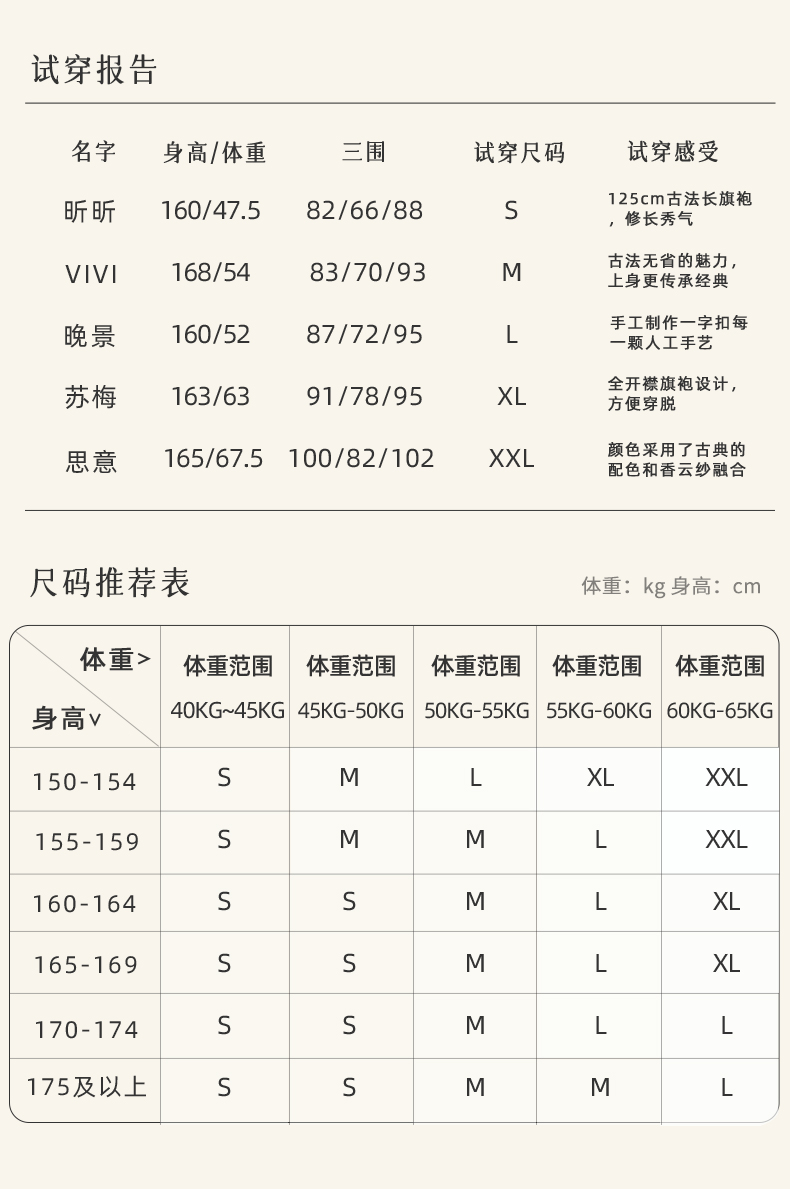 试穿报告

| 名字 | 身高/体重 | 三围 | 试穿尺码 | 试穿感受 |
|---|---|---|---|---|
| 昕昕 | 160/47.5 | 82/66/88 | S | 125cm古法长旗袍，修长秀气 |
| VIVI | 168/54 | 83/70/93 | M | 古法无省的魅力，上身更传承经典 |
| 晚景 | 160/52 | 87/72/95 | L | 手工制作一字扣每一颗人工手艺 |
| 苏梅 | 163/63 | 91/78/95 | XL | 全开襟旗袍设计，方便穿脱 |
| 思意 | 165/67.5 | 100/82/102 | XXL | 颜色采用了古典的配色和香云纱融合 |

尺码推荐表

体重：kg 身高：cm

| 体重> 身高∨ | 体重范围 40KG~45KG | 体重范围 45KG-50KG | 体重范围 50KG-55KG | 体重范围 55KG-60KG | 体重范围 60KG-65KG |
|---|---|---|---|---|---|
| 150-154 | S | M | L | XL | XXL |
| 155-159 | S | M | M | L | XXL |
| 160-164 | S | S | M | L | XL |
| 165-169 | S | S | M | L | XL |
| 170-174 | S | S | M | L | L |
| 175及以上 | S | S | M | M | L |